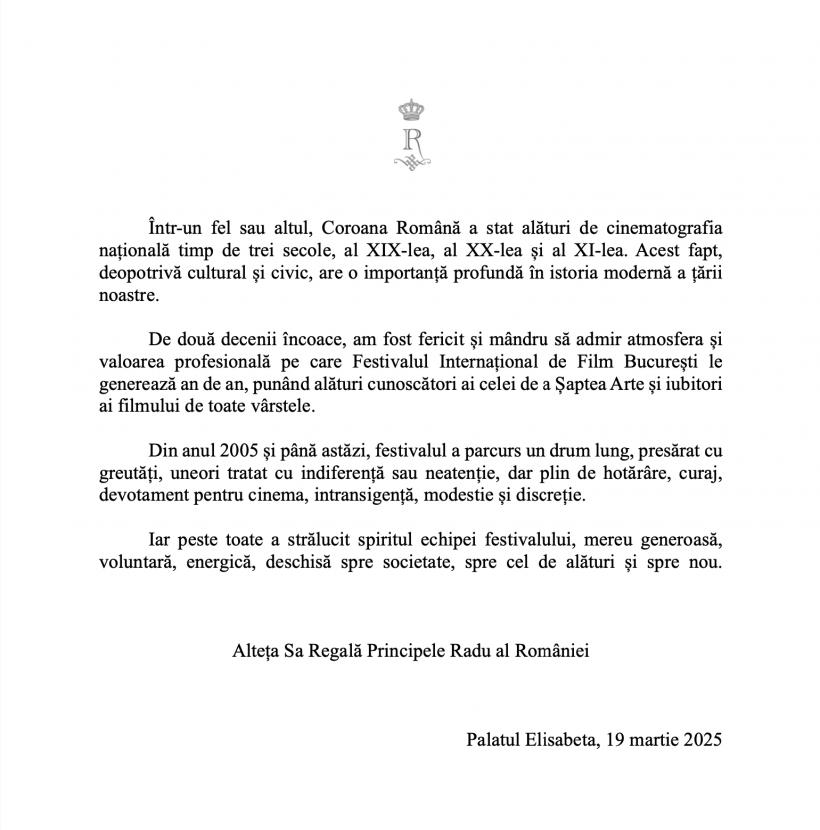 R

Într-un fel sau altul, Coroana Română a stat alături de cinematografia națională timp de trei secole, al XIX-lea, al XX-lea și al XI-lea. Acest fapt, deopotrivă cultural și civic, are o importanță profundă în istoria modernă a țării noastre.

De două decenii încoace, am fost fericit și mândru să admir atmosfera și valoarea profesională pe care Festivalul Internațional de Film București le generează an de an, punând alături cunoscători ai celei de a Șaptea Arte și iubitori ai filmului de toate vârstele.

Din anul 2005 și până astăzi, festivalul a parcurs un drum lung, presărat cu greutăți, uneori tratat cu indiferență sau neatenție, dar plin de hotărâre, curaj, devotament pentru cinema, intransigență, modestie și discreție.

Iar peste toate a strălucit spiritul echipei festivalului, mereu generoasă, voluntară, energică, deschisă spre societate, spre cel de alături și spre nou.

Alteța Sa Regală Principele Radu al României

Palatul Elisabeta, 19 martie 2025